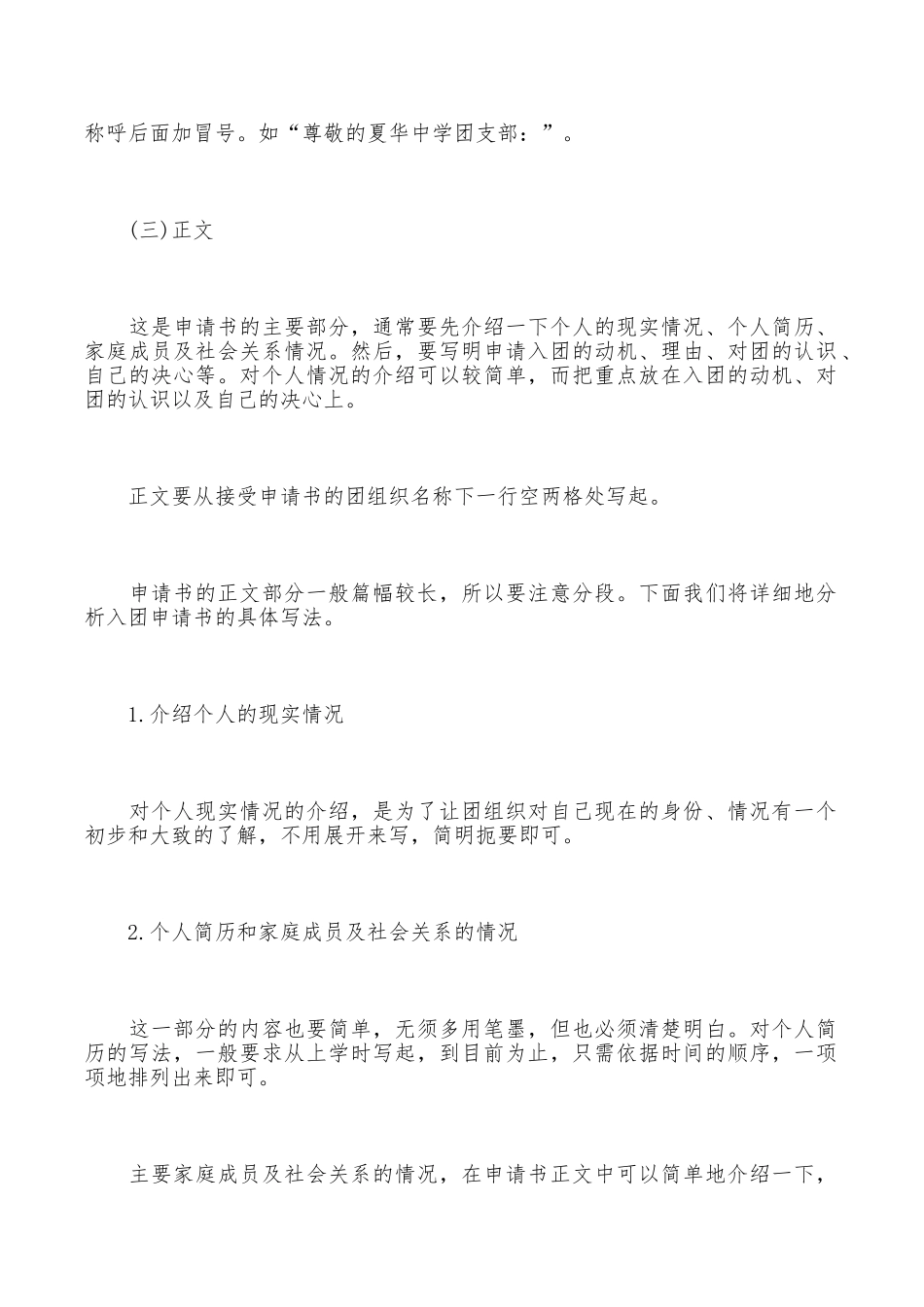 称呼后面加冒号。如“尊敬的夏华中学团支部：”。

(三)正文

这是申请书的主要部分，通常要先介绍一下个人的现实情况、个人简历、家庭成员及社会关系情况。然后，要写明申请入团的动机、理由、对团的认识、自己的决心等。对个人情况的介绍可以较简单，而把重点放在入团的动机、对团的认识以及自己的决心上。

正文要从接受申请书的团组织名称下一行空两格处写起。

申请书的正文部分一般篇幅较长，所以要注意分段。下面我们将详细地分析入团申请书的具体写法。

1.介绍个人的现实情况

对个人现实情况的介绍，是为了让团组织对自己现在的身份、情况有一个初步和大致的了解，不用展开来写，简明扼要即可。

2.个人简历和家庭成员及社会关系的情况

这一部分的内容也要简单，无须多用笔墨，但也必须清楚明白。对个人简历的写法，一般要求从上学时写起，到目前为止，只需依据时间的顺序，一项项地排列出来即可。

主要家庭成员及社会关系的情况，在申请书正文中可以简单地介绍一下，